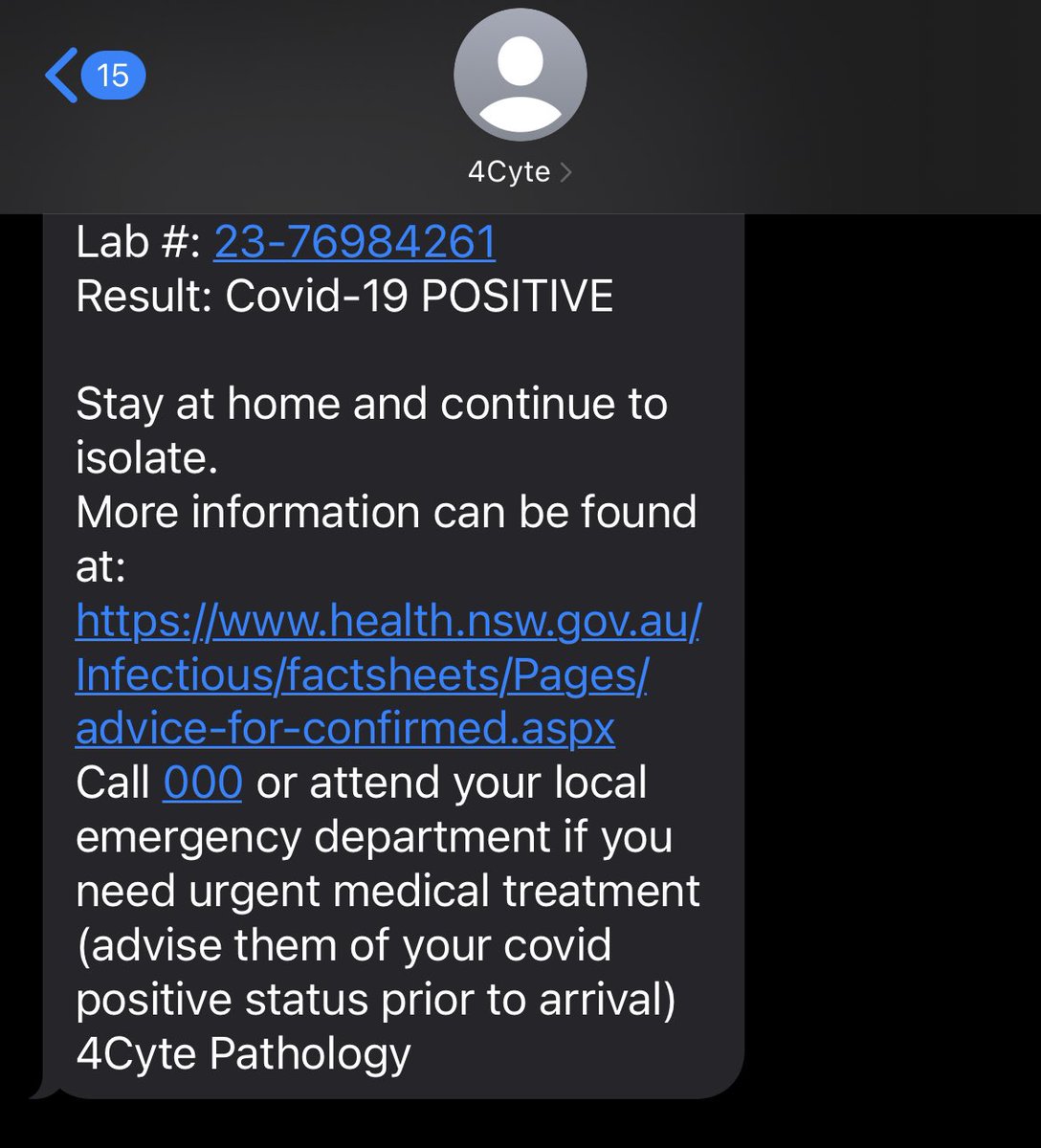 15

4Cyte

Lab #: 23-76984261
Result: Covid-19 POSITIVE

Stay at home and continue to isolate.
More information can be found at:
https://www.health.nsw.gov.au/Infectious/factsheets/Pages/advice-for-confirmed.aspx
Call 000 or attend your local emergency department if you need urgent medical treatment (advise them of your covid positive status prior to arrival)
4Cyte Pathology